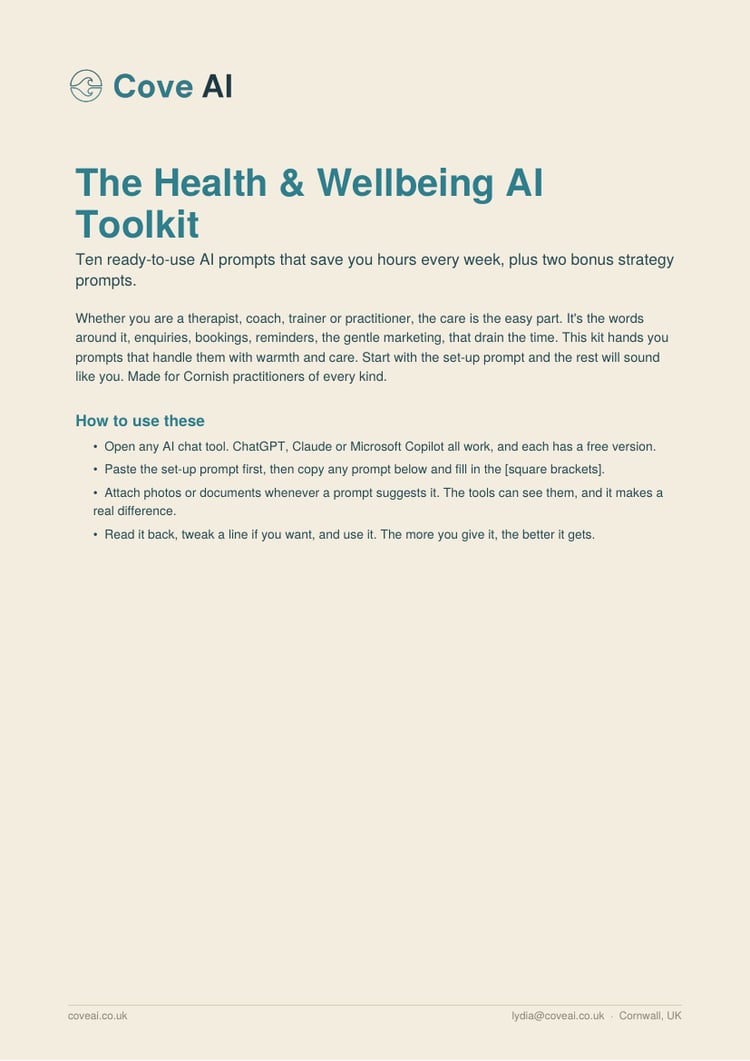 Cove AI

The Health & Wellbeing AI Toolkit

Ten ready-to-use AI prompts that save you hours every week, plus two bonus strategy prompts.

Whether you are a therapist, coach, trainer or practitioner, the care is the easy part. It's the words around it, enquiries, bookings, reminders, the gentle marketing, that drain the time. This kit hands you prompts that handle them with warmth and care. Start with the set-up prompt and the rest will sound like you. Made for Cornish practitioners of every kind.

How to use these

• Open any AI chat tool. ChatGPT, Claude or Microsoft Copilot all work, and each has a free version.
• Paste the set-up prompt first, then copy any prompt below and fill in the [square brackets].
• Attach photos or documents whenever a prompt suggests it. The tools can see them, and it makes a real difference.
• Read it back, tweak a line if you want, and use it. The more you give it, the better it gets.

coveai.co.uk

lydia@coveai.co.uk · Cornwall, UK